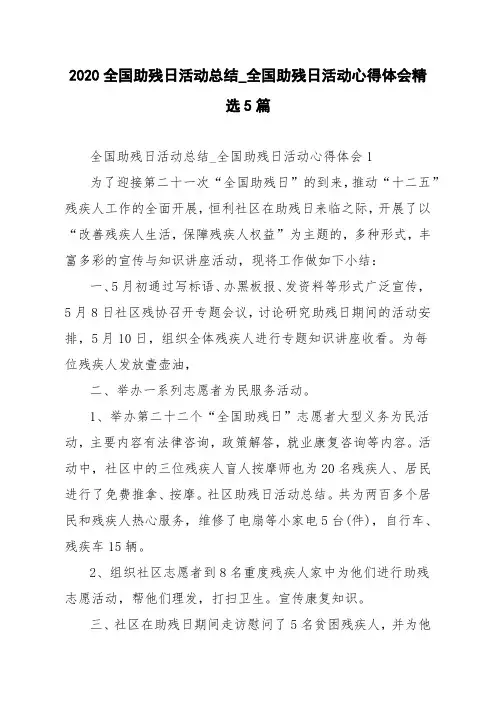 2020 全国助残日活动总结_全国助残日活动心得体会精选 5 篇

全国助残日活动总结_全国助残日活动心得体会 1

为了迎接第二十一次“全国助残日”的到来，推动“十二五”残疾人工作的全面开展，恒利社区在助残日来临之际，开展了以“改善残疾人生活，保障残疾人权益”为主题的，多种形式，丰富多彩的宣传与知识讲座活动，现将工作做如下小结：

一、5 月初通过写标语、办黑板报、发资料等形式广泛宣传，5 月 8 日社区残协召开专题会议，讨论研究助残日期间的活动安排，5 月 10 日，组织全体残疾人进行专题知识讲座收看。为每位残疾人发放壹壶油，

二、举办一系列志愿者为民服务活动。

1、举办第二十二个“全国助残日”志愿者大型义务为民活动，主要内容有法律咨询，政策解答，就业康复咨询等内容。活动中，社区中的三位残疾人盲人按摩师也为 20 名残疾人、居民进行了免费推拿、按摩。社区助残日活动总结。共为两百多个居民和残疾人热心服务，维修了电扇等小家电 5 台(件)，自行车、残疾车 15 辆。

2、组织社区志愿者到 8 名重度残疾人家中为他们进行助残志愿活动，帮他们理发，打扫卫生。宣传康复知识。

三、社区在助残日期间走访慰问了 5 名贫困残疾人，并为他